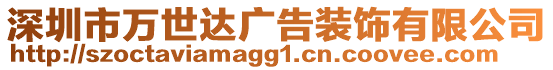 深圳市万世达广告装饰有限公司
http://szoctaviamagg1.cn.coovee.com